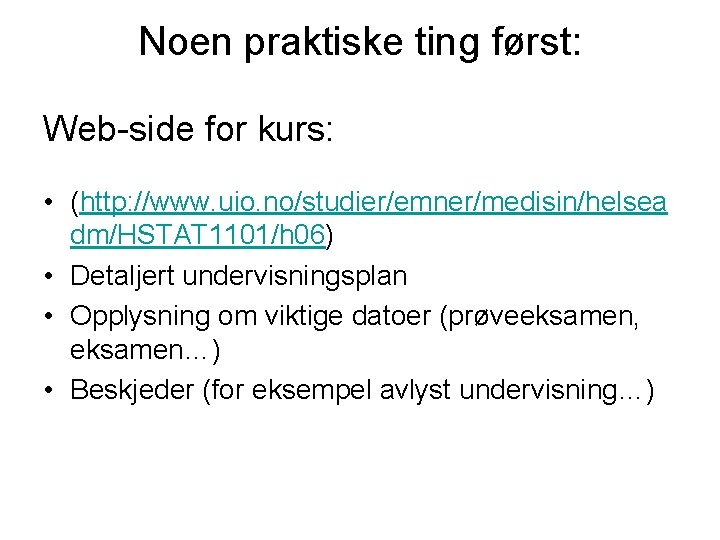 Noen praktiske ting først:

Web-side for kurs:

• (http://www.uio.no/studier/emner/medisin/helseadm/HSTAT1101/h06)
• Detaljert undervisningsplan
• Opplysning om viktige datoer (prøveeksamen, eksamen…)
• Beskjeder (for eksempel avlyst undervisning…)